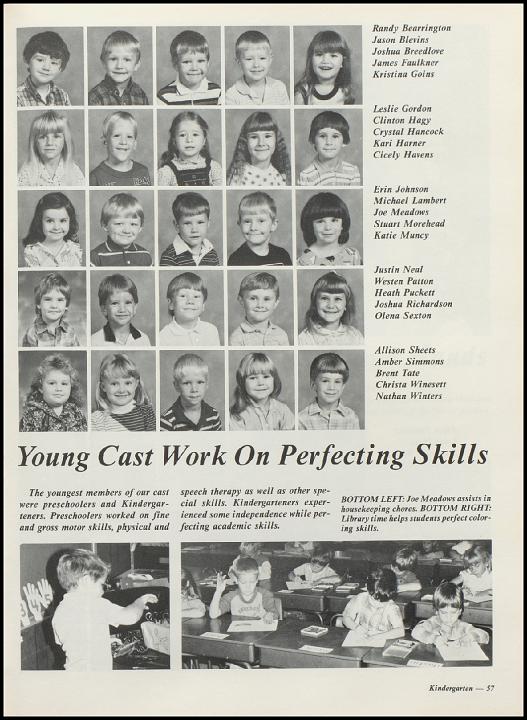 Randy Bearrington
Jason Blevins
Joshua Breedlove
James Faulkner
Kristina Goins

Leslie Gordon
Clinton Hagy
Crystal Hancock
Kari Harner
Cicely Havens

Erin Johnson
Michael Lambert
Joe Meadows
Stuart Morehead
Katie Muncy

Justin Neal
Westen Patton
Heath Puckett
Joshua Richardson
Olena Sexton

Allison Sheets
Amber Simmons
Brent Tate
Christa Winesett
Nathan Winters

Young Cast Work On Perfecting Skills

The youngest members of our cast were preschoolers and Kindergarteners. Preschoolers worked on fine and gross motor skills, physical and speech therapy as well as other special skills. Kindergarteners experienced some independence while perfecting academic skills.

BOTTOM LEFT: Joe Meadows assists in housekeeping chores. BOTTOM RIGHT: Library time helps students perfect coloring skills.

Kindergarten — 57